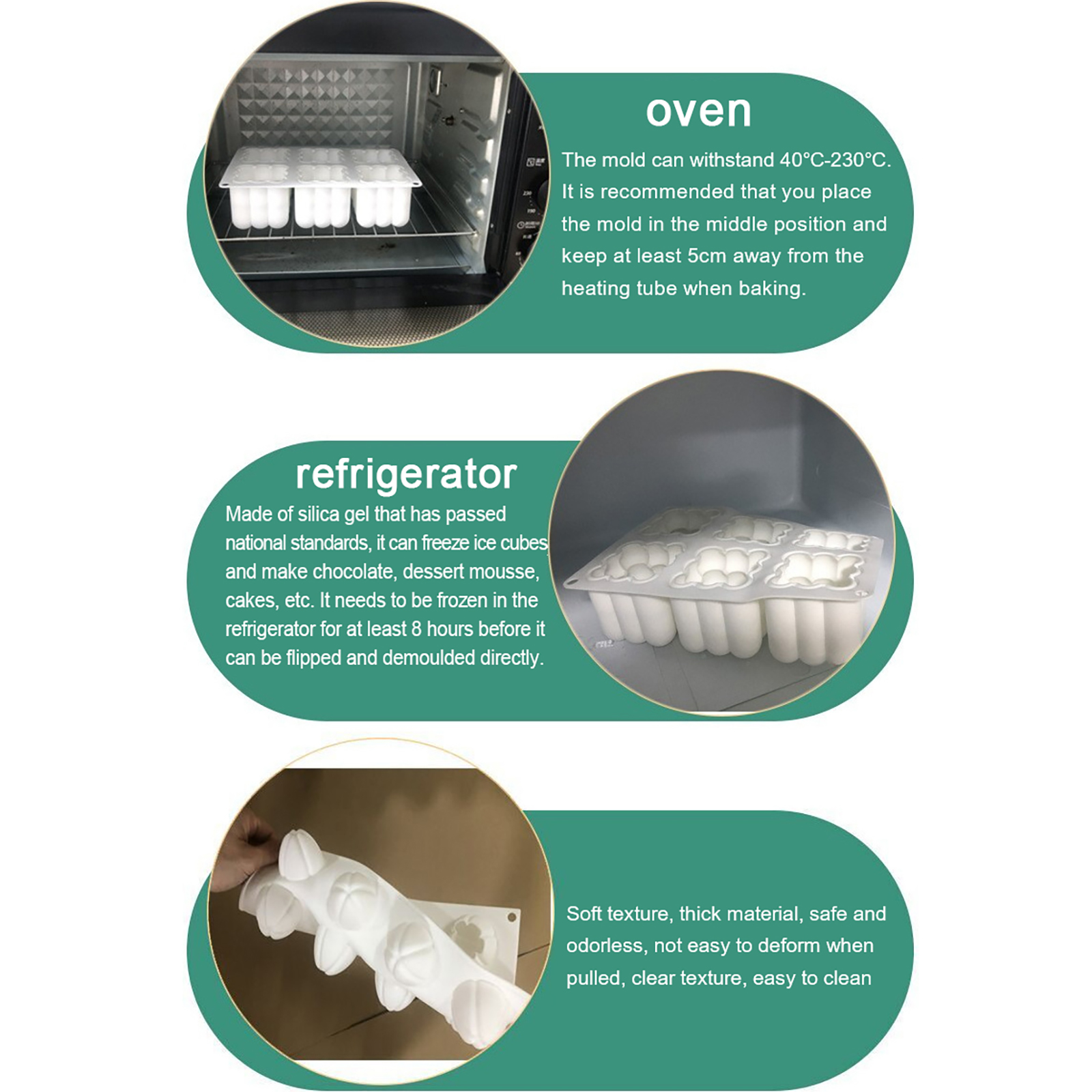 oven

The mold can withstand 40°C-230°C. It is recommended that you place the mold in the middle position and keep at least 5cm away from the heating tube when baking.

refrigerator

Made of silica gel that has passed national standards, it can freeze ice cubes and make chocolate, dessert mousse, cakes, etc. It needs to be frozen in the refrigerator for at least 8 hours before it can be flipped and demoulded directly.

Soft texture, thick material, safe and odorless, not easy to deform when pulled, clear texture, easy to clean